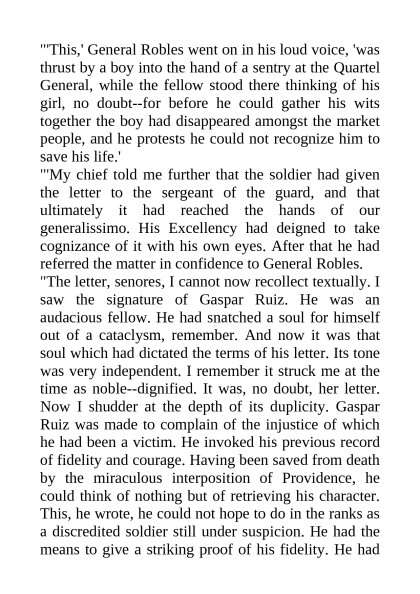 "'This,' General Robles went on in his loud voice, 'was thrust by a boy into the hand of a sentry at the Quartel General, while the fellow stood there thinking of his girl, no doubt--for before he could gather his wits together the boy had disappeared amongst the market people, and he protests he could not recognize him to save his life.'

"'My chief told me further that the soldier had given the letter to the sergeant of the guard, and that ultimately it had reached the hands of our generalissimo. His Excellency had deigned to take cognizance of it with his own eyes. After that he had referred the matter in confidence to General Robles.

"The letter, senores, I cannot now recollect textually. I saw the signature of Gaspar Ruiz. He was an audacious fellow. He had snatched a soul for himself out of a cataclysm, remember. And now it was that soul which had dictated the terms of his letter. Its tone was very independent. I remember it struck me at the time as noble--dignified. It was, no doubt, her letter. Now I shudder at the depth of its duplicity. Gaspar Ruiz was made to complain of the injustice of which he had been a victim. He invoked his previous record of fidelity and courage. Having been saved from death by the miraculous interposition of Providence, he could think of nothing but of retrieving his character. This, he wrote, he could not hope to do in the ranks as a discredited soldier still under suspicion. He had the means to give a striking proof of his fidelity. He had